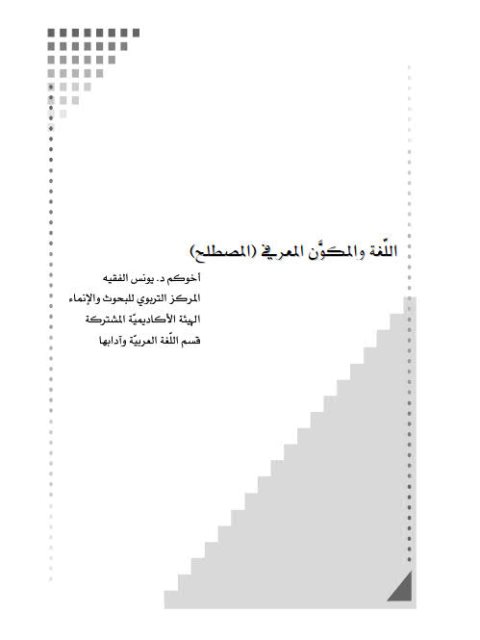 اللّغة والمكوّن المعرفي (المصطلح)

أخوكم د. يونس الفقيه
المركز التربوي للبحوث والإنماء
الهيئة الأكاديميّة المشتركة
قسم اللّغة العربيّة وآدابها